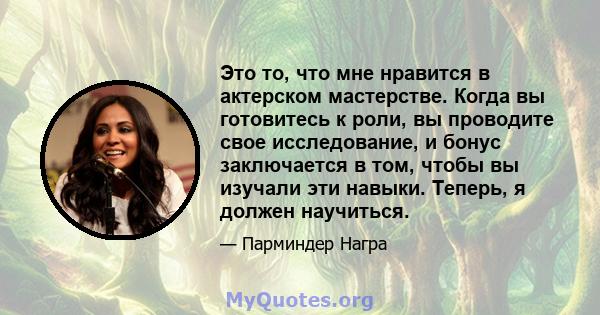 Это то, что мне нравится в актерском мастерстве. Когда вы готовитесь к роли, вы проводите свое исследование, и бонус заключается в том, чтобы вы изучали эти навыки. Теперь, я должен научиться.

— Парминдер Награ

MyQuotes.org